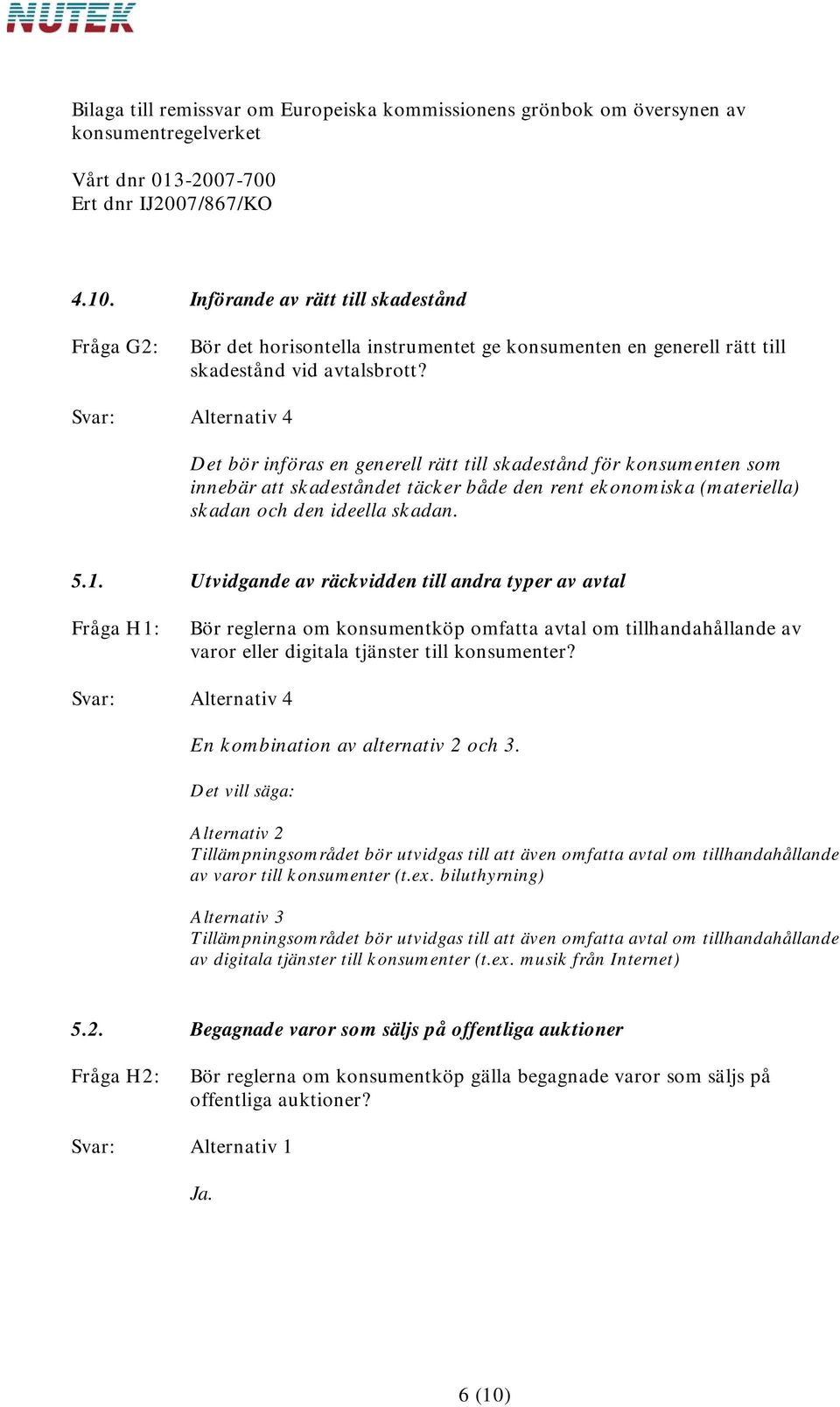 NUTEK

Bilaga till remissvar om Europeiska kommissionens grönbok om översynen av konsumentregelverket

Vårt dnr 013-2007-700
Ert dnr IJ2007/867/KO

4.10. Införande av rätt till skadestånd

Fråga G2: Bör det horisontella instrumentet ge konsumenten en generell rätt till skadestånd vid avtalsbrott?

Svar: Alternativ 4

Det bör införas en generell rätt till skadestånd för konsumenten som innebär att skadeståndet täcker både den rent ekonomiska (materiella) skadan och den ideella skadan.

5.1. Utvidgande av räckvidden till andra typer av avtal

Fråga H1: Bör reglerna om konsumentköp omfatta avtal om tillhandahållande av varor eller digitala tjänster till konsumenter?

Svar: Alternativ 4

En kombination av alternativ 2 och 3.

Det vill säga:

Alternativ 2
Tillämpningsområdet bör utvidgas till att även omfatta avtal om tillhandahållande av varor till konsumenter (t.ex. biluthyrning)

Alternativ 3
Tillämpningsområdet bör utvidgas till att även omfatta avtal om tillhandahållande av digitala tjänster till konsumenter (t.ex. musik från Internet)

5.2. Begagnade varor som säljs på offentliga auktioner

Fråga H2: Bör reglerna om konsumentköp gälla begagnade varor som säljs på offentliga auktioner?

Svar: Alternativ 1

Ja.

6 (10)